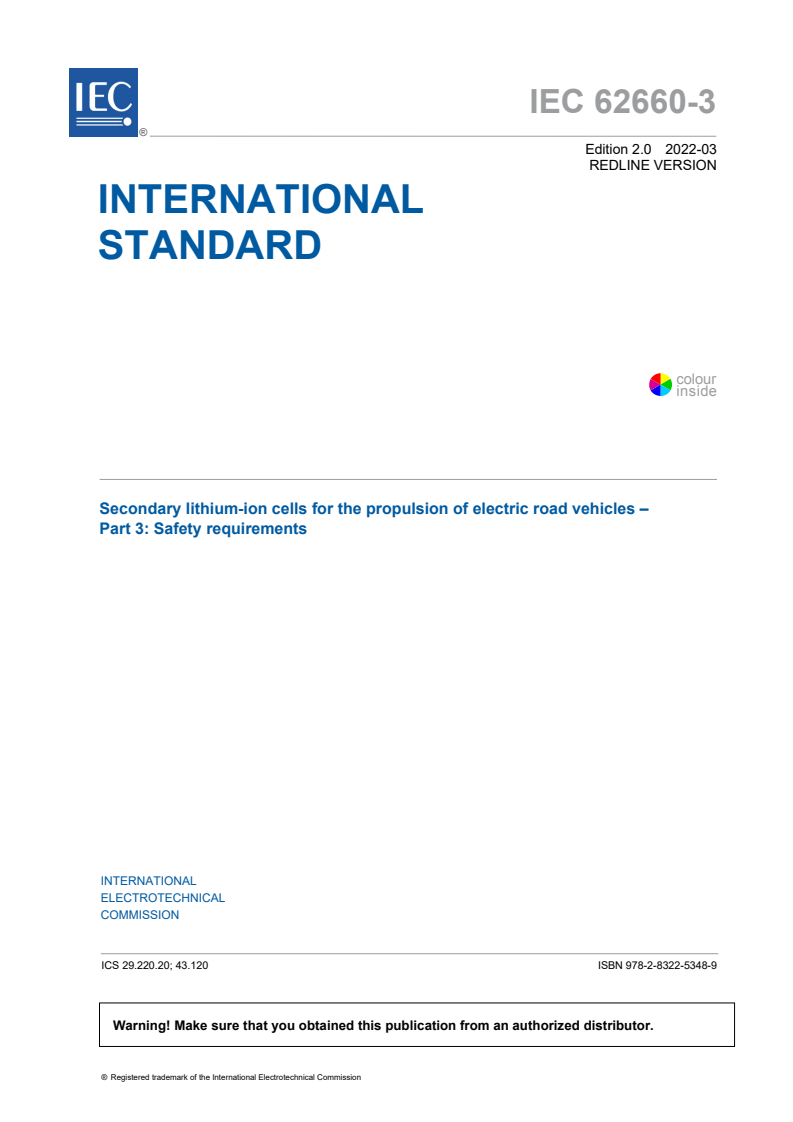 IEC ®

IEC 62660-3

Edition 2.0 2022-03
REDLINE VERSION

INTERNATIONAL STANDARD

colour inside

Secondary lithium-ion cells for the propulsion of electric road vehicles – Part 3: Safety requirements

INTERNATIONAL ELECTROTECHNICAL COMMISSION

ICS 29.220.20; 43.120

ISBN 978-2-8322-5348-9

Warning! Make sure that you obtained this publication from an authorized distributor.

® Registered trademark of the International Electrotechnical Commission